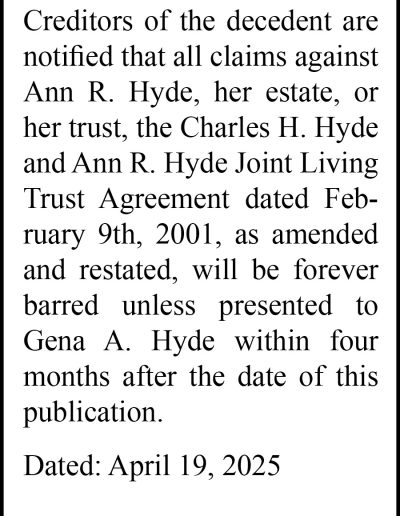 Creditors of the decedent are notified that all claims against Ann R. Hyde, her estate, or her trust, the Charles H. Hyde and Ann R. Hyde Joint Living Trust Agreement dated February 9th, 2001, as amended and restated, will be forever barred unless presented to Gena A. Hyde within four months after the date of this publication.

Dated: April 19, 2025